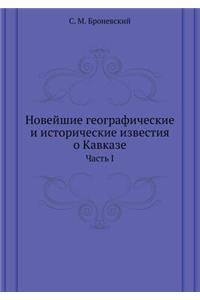 С. М. Броневский

Новейшие географические и исторические известия о Кавказе

Часть I